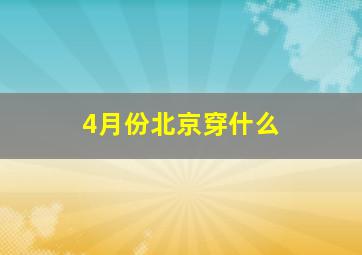 4月份北京穿什么